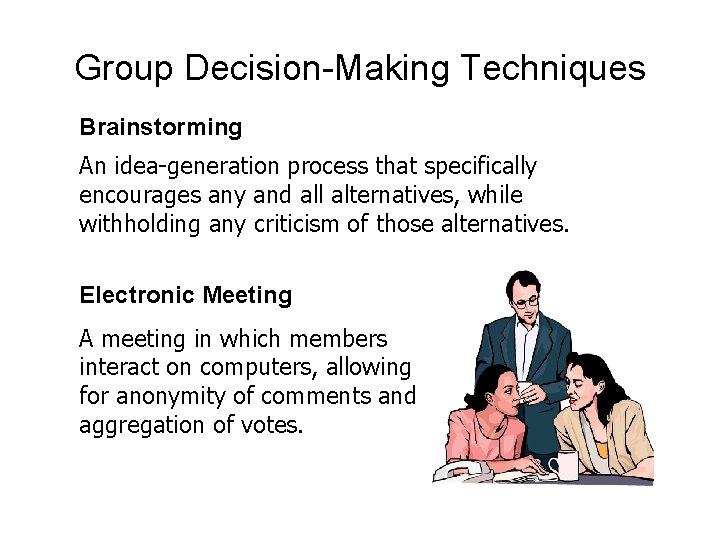 Group Decision-Making Techniques

Brainstorming

An idea-generation process that specifically encourages any and all alternatives, while withholding any criticism of those alternatives.

Electronic Meeting

A meeting in which members interact on computers, allowing for anonymity of comments and aggregation of votes.